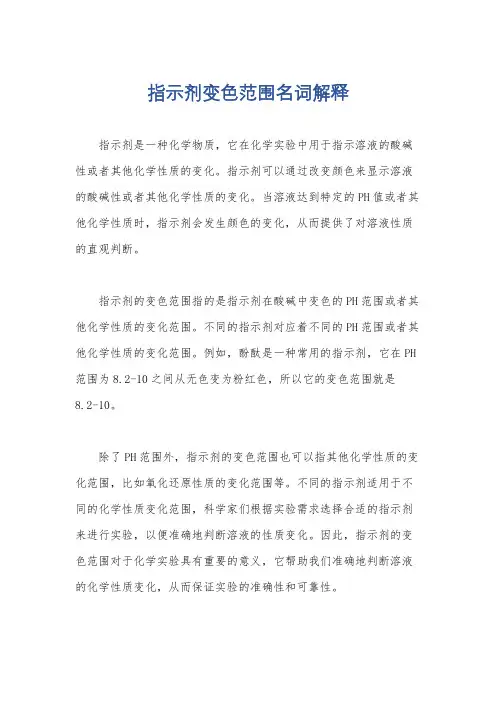 指示剂变色范围名词解释

指示剂是一种化学物质，它在化学实验中用于指示溶液的酸碱性或者其他化学性质的变化。指示剂可以通过改变颜色来显示溶液的酸碱性或者其他化学性质的变化。当溶液达到特定的PH值或者其他化学性质时，指示剂会发生颜色的变化，从而提供了对溶液性质的直观判断。

指示剂的变色范围指的是指示剂在酸碱中变色的PH范围或者其他化学性质的变化范围。不同的指示剂对应着不同的PH范围或者其他化学性质的变化范围。例如，酚酞是一种常用的指示剂，它在PH范围为8.2-10之间从无色变为粉红色，所以它的变色范围就是8.2-10。

除了PH范围外，指示剂的变色范围也可以指其他化学性质的变化范围，比如氧化还原性质的变化范围等。不同的指示剂适用于不同的化学性质变化范围，科学家们根据实验需求选择合适的指示剂来进行实验，以便准确地判断溶液的性质变化。因此，指示剂的变色范围对于化学实验具有重要的意义，它帮助我们准确地判断溶液的化学性质变化，从而保证实验的准确性和可靠性。